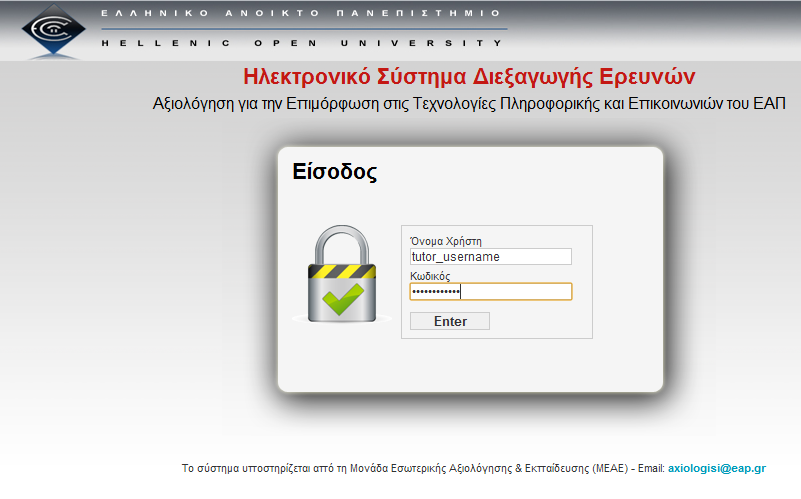 ΕΛΛΗΝΙΚΟ ΑΝΟΙΚΤΟ ΠΑΝΕΠΙΣΤΗΜΙΟ
HELLENIC OPEN UNIVERSITY

Ηλεκτρονικό Σύστημα Διεξαγωγής Ερευνών
Αξιολόγηση για την Επιμόρφωση στις Τεχνολογίες Πληροφορικής και Επικοινωνιών του ΕΑΠ

Είσοδος

Όνομα Χρήστη
tutor_username
Κωδικός
••••••••••••
Enter

Το σύστημα υποστηρίζεται από τη Μονάδα Εσωτερικής Αξιολόγησης & Εκπαίδευσης (ΜΕΑΕ) - Email: axiologisi@eap.gr